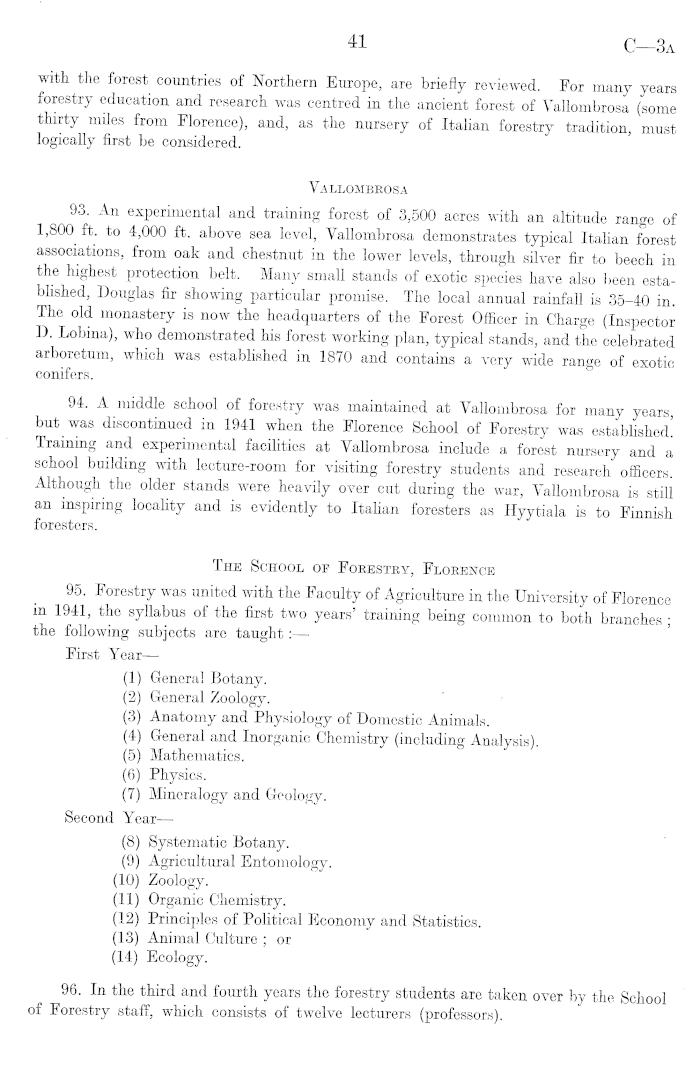 41 C—3A

with the forest countries of Northern Europe, are briefly reviewed. For many years forestry education and research was centred in the ancient forest of Vallombrosa (some thirty miles from Florence), and, as the nursery of Italian forestry tradition, must logically first be considered.

VALLOMBROSA

93. An experimental and training forest of 3,500 acres with an altitude range of 1,800 ft. to 4,000 ft. above sea level, Vallombrosa demonstrates typical Italian forest associations, from oak and chestnut in the lower levels, through silver fir to beech in the highest protection belt. Many small stands of exotic species have also been established, Douglas fir showing particular promise. The local annual rainfall is 35–40 in. The old monastery is now the headquarters of the Forest Officer in Charge (Inspector D. Lobina), who demonstrated his forest working plan, typical stands, and the celebrated arboretum, which was established in 1870 and contains a very wide range of exotic conifers.

94. A middle school of forestry was maintained at Vallombrosa for many years, but was discontinued in 1941 when the Florence School of Forestry was established. Training and experimental facilities at Vallombrosa include a forest nursery and a school building with lecture-room for visiting forestry students and research officers. Although the older stands were heavily over cut during the war, Vallombrosa is still an inspiring locality and is evidently to Italian foresters as Hyytiala is to Finnish foresters.

THE SCHOOL OF FORESTRY, FLORENCE

95. Forestry was united with the Faculty of Agriculture in the University of Florence in 1941, the syllabus of the first two years' training being common to both branches; the following subjects are taught:—

First Year—
(1) General Botany.
(2) General Zoology.
(3) Anatomy and Physiology of Domestic Animals.
(4) General and Inorganic Chemistry (including Analysis).
(5) Mathematics.
(6) Physics.
(7) Mineralogy and Geology.

Second Year—
(8) Systematic Botany.
(9) Agricultural Entomology.
(10) Zoology.
(11) Organic Chemistry.
(12) Principles of Political Economy and Statistics.
(13) Animal Culture; or
(14) Ecology.

96. In the third and fourth years the forestry students are taken over by the School of Forestry staff, which consists of twelve lecturers (professors).